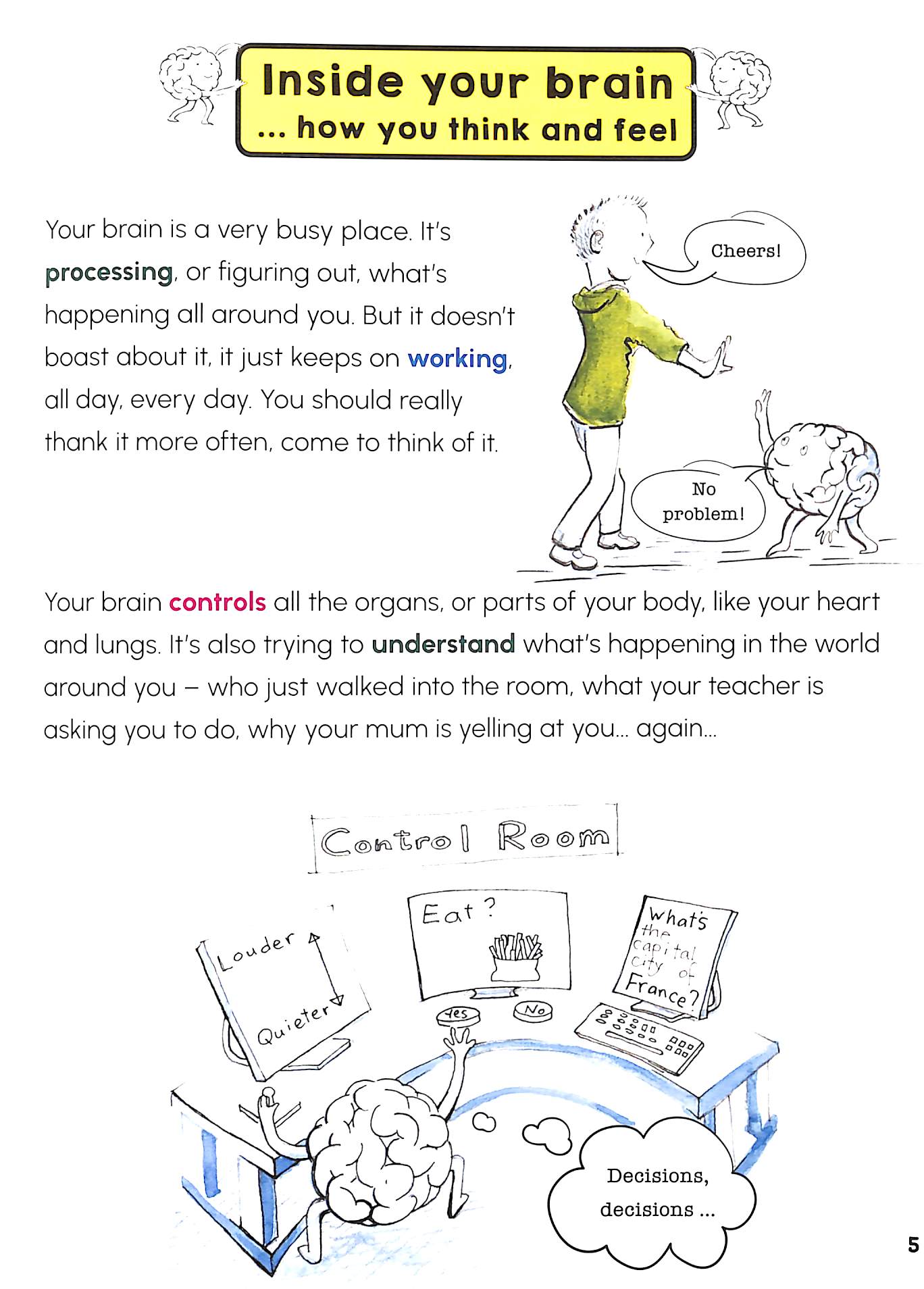 Inside your brain
... how you think and feel

Your brain is a very busy place. It's processing, or figuring out, what's happening all around you. But it doesn't boast about it, it just keeps on working, all day, every day. You should really thank it more often, come to think of it.

Cheers!

No problem!

Your brain controls all the organs, or parts of your body, like your heart and lungs. It's also trying to understand what's happening in the world around you – who just walked into the room, what your teacher is asking you to do, why your mum is yelling at you... again...

Control Room

Louder

Quieter

Eat ?

Yes

No

What's the capital city of France?

Decisions, decisions ...

5